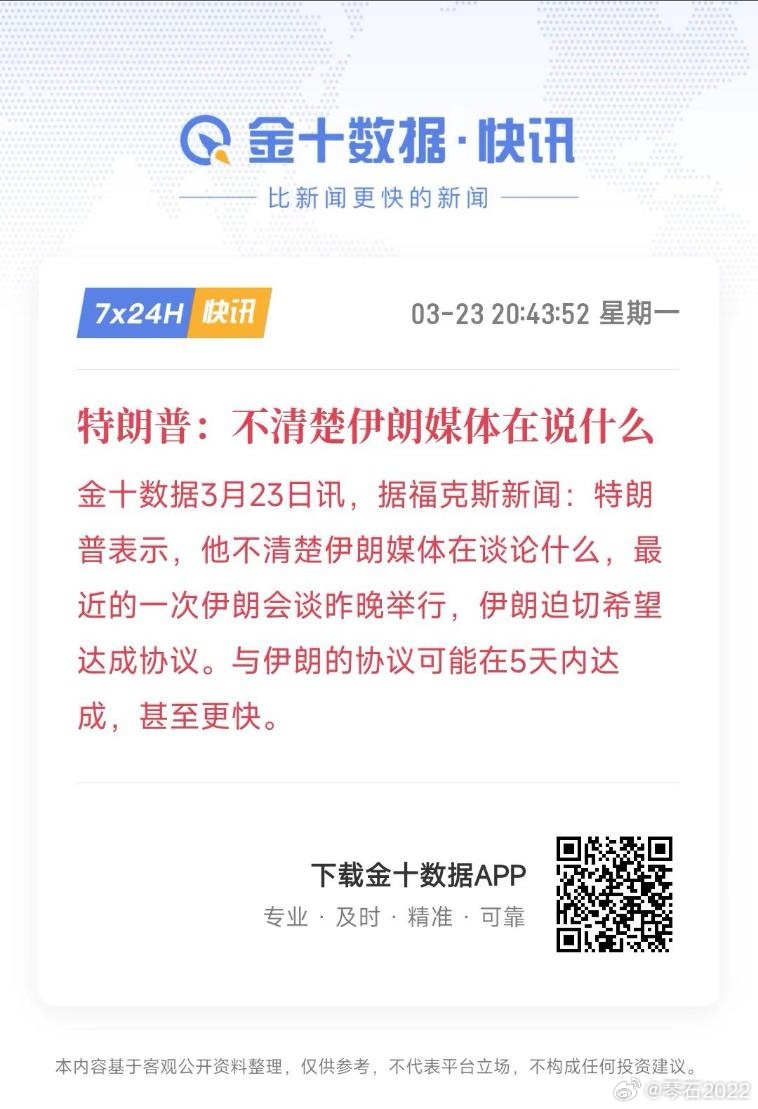 金十数据·快讯

比新闻更快的新闻

7x24H 快讯

03-23 20:43:52 星期一

特朗普：不清楚伊朗媒体在说什么

金十数据3月23日讯，据福克斯新闻：特朗普表示，他不清楚伊朗媒体在谈论什么，最近的一次伊朗会谈昨晚举行，伊朗迫切希望达成协议。与伊朗的协议可能在5天内达成，甚至更快。

下载金十数据APP

专业 · 及时 · 精准 · 可靠

本内容基于客观公开资料整理，仅供参考，不代表平台立场，不构成任何投资建议。

@琴石2022